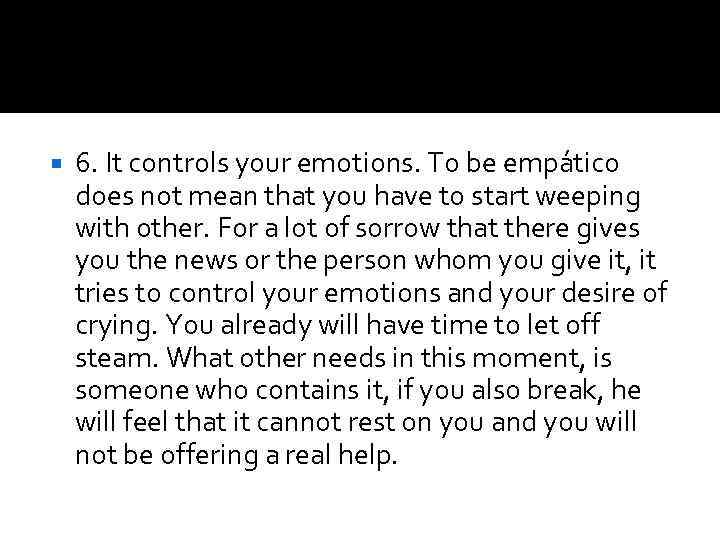 6. It controls your emotions. To be empático does not mean that you have to start weeping with other. For a lot of sorrow that there gives you the news or the person whom you give it, it tries to control your emotions and your desire of crying. You already will have time to let off steam. What other needs in this moment, is someone who contains it, if you also break, he will feel that it cannot rest on you and you will not be offering a real help.